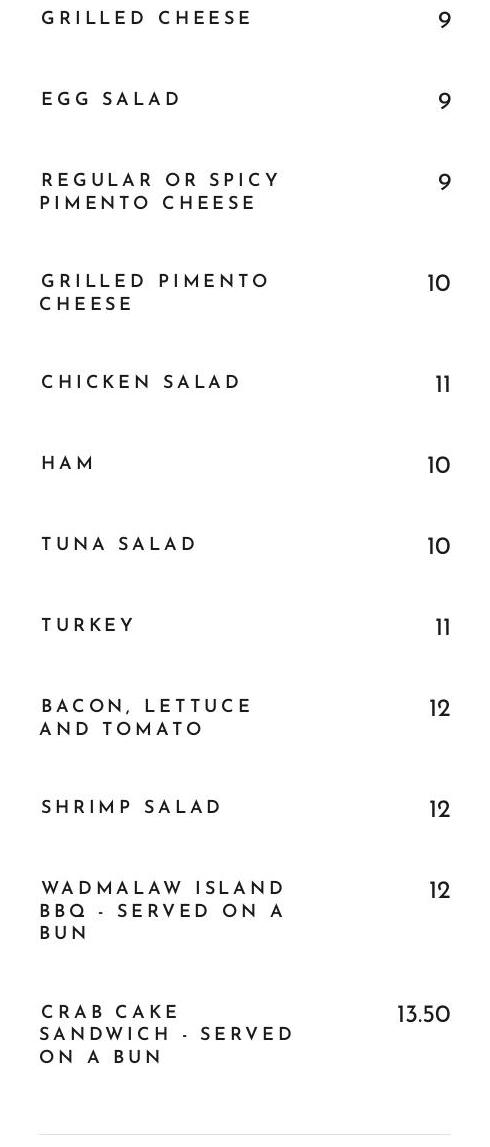 GRILLED CHEESE 9

EGG SALAD 9

REGULAR OR SPICY PIMENTO CHEESE 9

GRILLED PIMENTO CHEESE 10

CHICKEN SALAD 11

HAM 10

TUNA SALAD 10

TURKEY 11

BACON, LETTUCE AND TOMATO 12

SHRIMP SALAD 12

WADMALAW ISLAND BBQ - SERVED ON A BUN 12

CRAB CAKE SANDWICH - SERVED ON A BUN 13.50